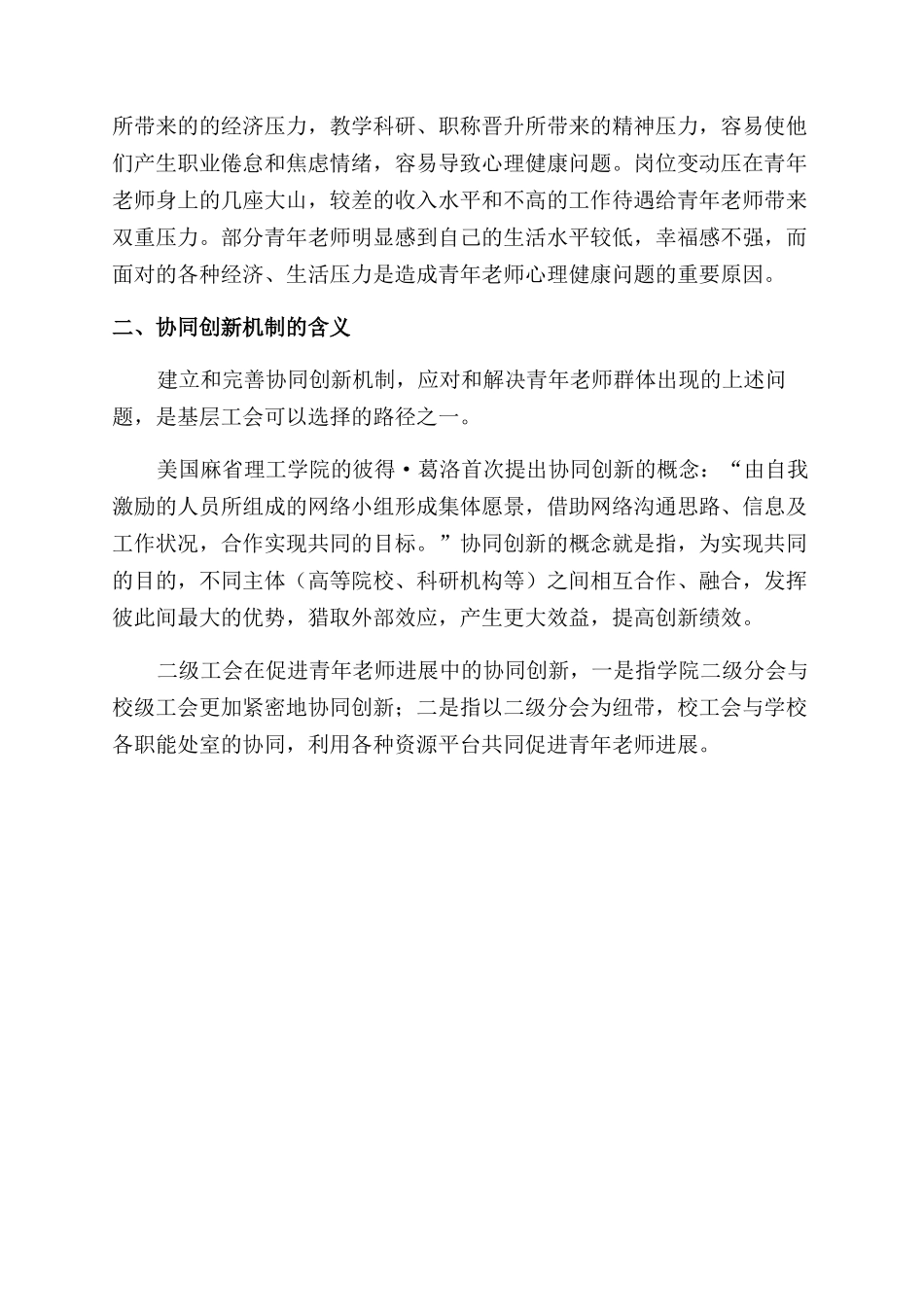 所带来的的经济压力，教学科研、职称晋升所带来的精神压力，容易使他们产生职业倦怠和焦虑情绪，容易导致心理健康问题。岗位变动压在青年老师身上的几座大山，较差的收入水平和不高的工作待遇给青年老师带来双重压力。部分青年老师明显感到自己的生活水平较低，幸福感不强，而面对的各种经济、生活压力是造成青年老师心理健康问题的重要原因。

二、协同创新机制的含义

建立和完善协同创新机制，应对和解决青年老师群体出现的上述问题，是基层工会可以选择的路径之一。

美国麻省理工学院的彼得·葛洛首次提出协同创新的概念：“由自我激励的人员所组成的网络小组形成集体愿景，借助网络沟通思路、信息及工作状况，合作实现共同的目标。”协同创新的概念就是指，为实现共同的目的，不同主体（高等院校、科研机构等）之间相互合作、融合，发挥彼此间最大的优势，猎取外部效应，产生更大效益，提高创新绩效。

二级工会在促进青年老师进展中的协同创新，一是指学院二级分会与校级工会更加紧密地协同创新；二是指以二级分会为纽带，校工会与学校各职能处室的协同，利用各种资源平台共同促进青年老师进展。